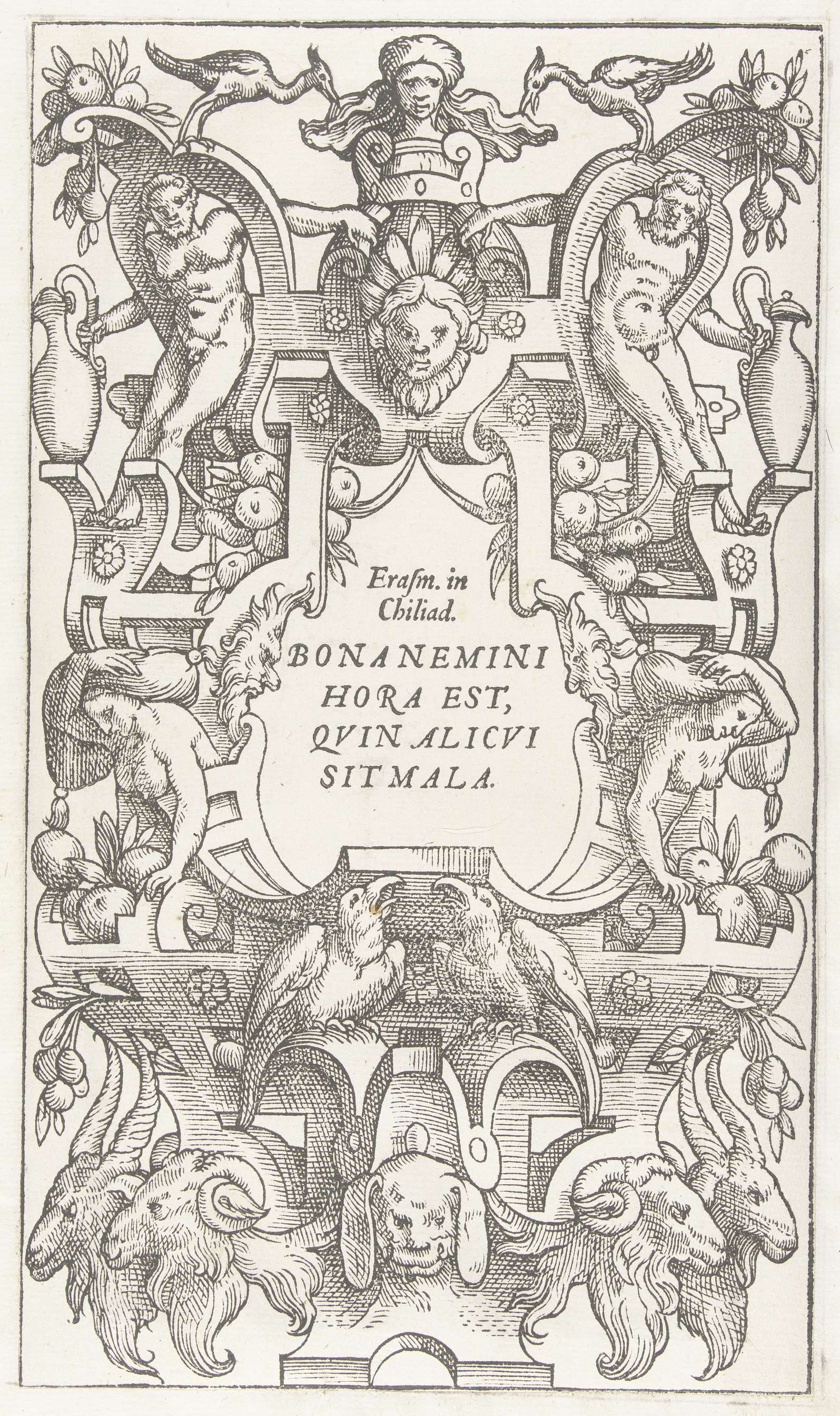 Erasm. in Chiliad.

BONA NEMINI HORA EST, QVIN ALICVI SIT MALA.